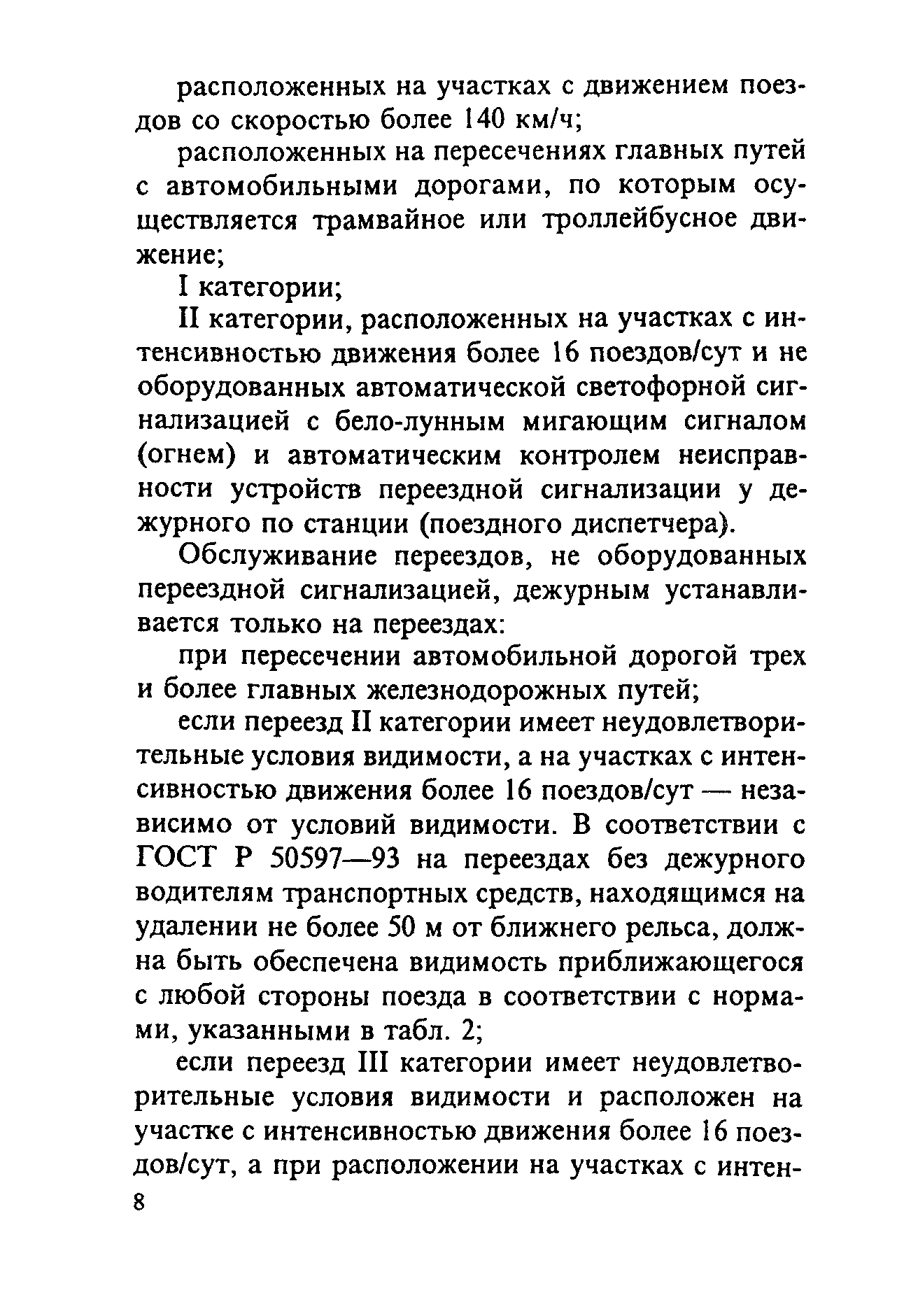 расположенных на участках с движением поездов со скоростью более 140 км/ч;

расположенных на пересечениях главных путей с автомобильными дорогами, по которым осуществляется трамвайное или троллейбусное движение;

I категории;

II категории, расположенных на участках с интенсивностью движения более 16 поездов/сут и не оборудованных автоматической светофорной сигнализацией с бело-лунным мигающим сигналом (огнем) и автоматическим контролем неисправности устройств переездной сигнализации у дежурного по станции (поездного диспетчера).

Обслуживание переездов, не оборудованных переездной сигнализацией, дежурным устанавливается только на переездах:

при пересечении автомобильной дорогой трех и более главных железнодорожных путей;

если переезд II категории имеет неудовлетворительные условия видимости, а на участках с интенсивностью движения более 16 поездов/сут — независимо от условий видимости. В соответствии с ГОСТ Р 50597—93 на переездах без дежурного водителям транспортных средств, находящимся на удалении не более 50 м от ближнего рельса, должна быть обеспечена видимость приближающегося с любой стороны поезда в соответствии с нормами, указанными в табл. 2;

если переезд III категории имеет неудовлетворительные условия видимости и расположен на участке с интенсивностью движения более 16 поездов/сут, а при расположении на участках с интен-

8